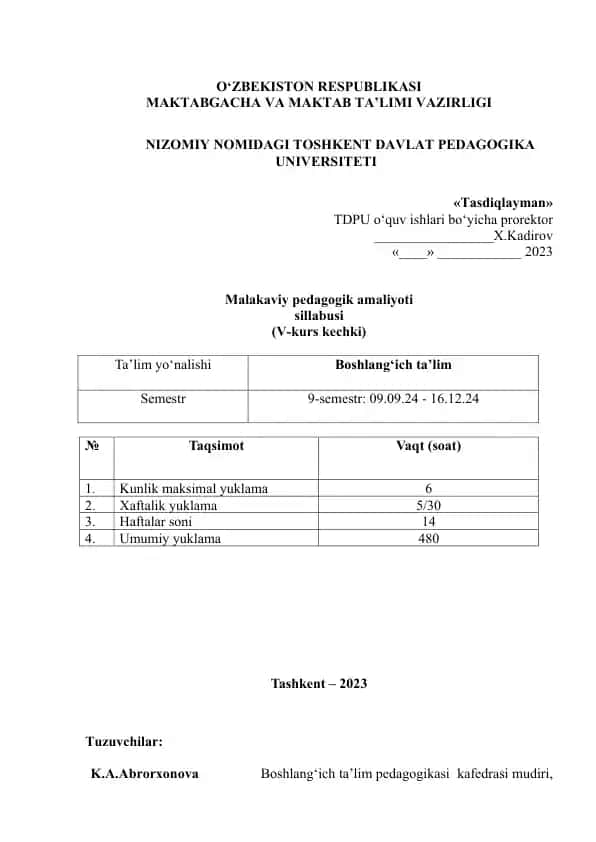 O‘ZBEKISTON RESPUBLIKASI
MAKTABGACHA VA MAKTAB TA’LIMI VAZIRLIGI

NIZOMIY NOMIDAGI TOSHKENT DAVLAT PEDAGOGIKA UNIVERSITETI

«Tasdiqlayman»
TDPU o‘quv ishlari bo‘yicha prorektor
_________________X.Kadirov
«____» ____________ 2023

Malakaviy pedagogik amaliyoti
sillabusi
(V-kurs kechki)

| Ta’lim yo‘nalishi | Boshlang‘ich ta’lim |
|---|---|
| Semestr | 9-semestr: 09.09.24 - 16.12.24 |

| № | Taqsimot | Vaqt (soat) |
|---|---|---|
| 1. | Kunlik maksimal yuklama | 6 |
| 2. | Xaftalik yuklama | 5/30 |
| 3. | Haftalar soni | 14 |
| 4. | Umumiy yuklama | 480 |

Tashkent – 2023

Tuzuvchilar:

K.A.Abrorxonova Boshlang‘ich ta’lim pedagogikasi kafedrasi mudiri,